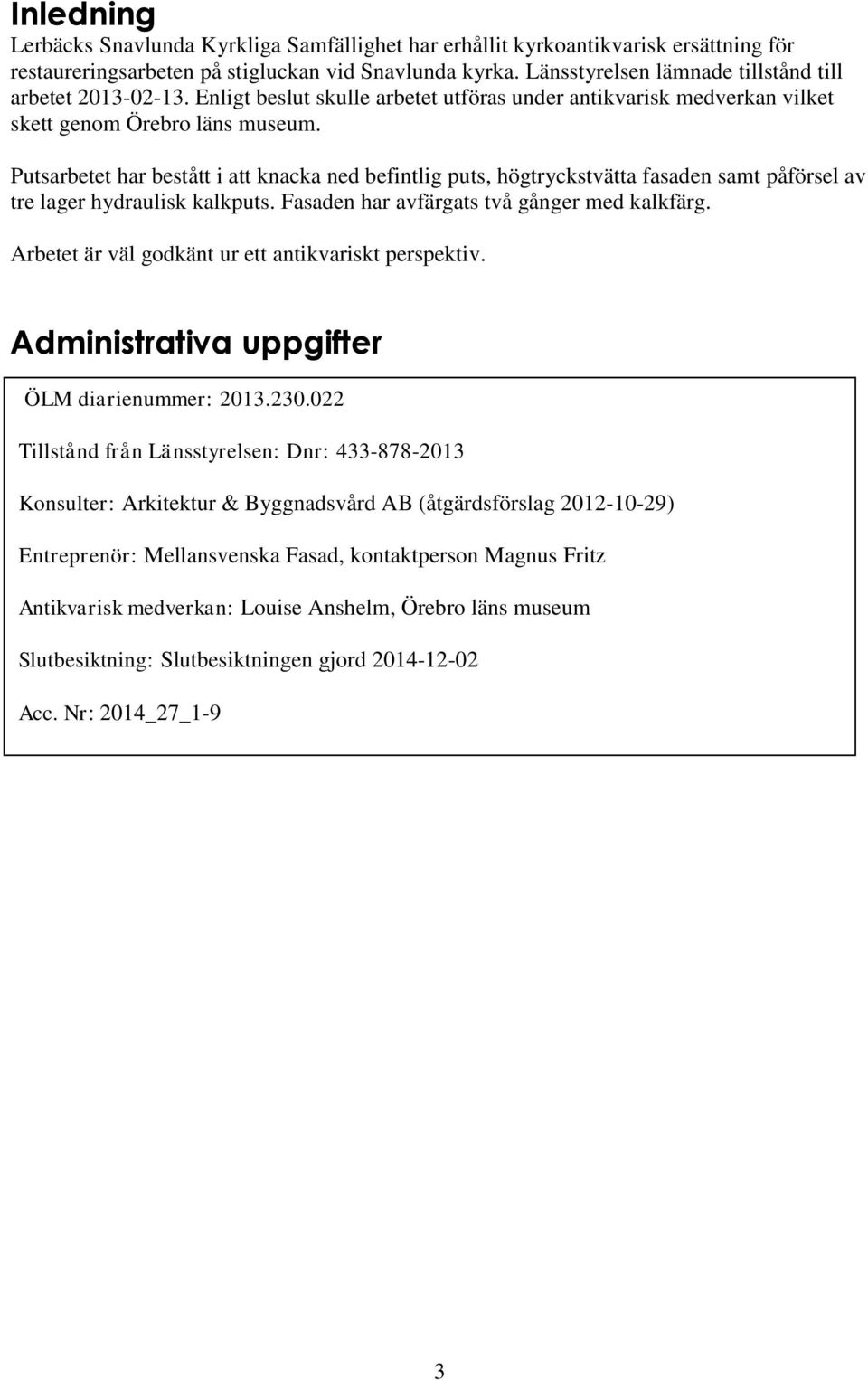 Inledning

Lerbäcks Snavlunda Kyrkliga Samfällighet har erhållit kyrkoantikvarisk ersättning för restaureringsarbeten på stigluckan vid Snavlunda kyrka. Länsstyrelsen lämnade tillstånd till arbetet 2013-02-13. Enligt beslut skulle arbetet utföras under antikvarisk medverkan vilket skett genom Örebro läns museum.

Putsarbetet har bestått i att knacka ned befintlig puts, högtryckstvätta fasaden samt påförsel av tre lager hydraulisk kalkputs. Fasaden har avfärgats två gånger med kalkfärg.

Arbetet är väl godkänt ur ett antikvariskt perspektiv.

Administrativa uppgifter

ÖLM diarienummer: 2013.230.022

Tillstånd från Länsstyrelsen: Dnr: 433-878-2013

Konsulter: Arkitektur & Byggnadsvård AB (åtgärdsförslag 2012-10-29)

Entreprenör: Mellansvenska Fasad, kontaktperson Magnus Fritz

Antikvarisk medverkan: Louise Anshelm, Örebro läns museum

Slutbesiktning: Slutbesiktningen gjord 2014-12-02

Acc. Nr: 2014_27_1-9

3